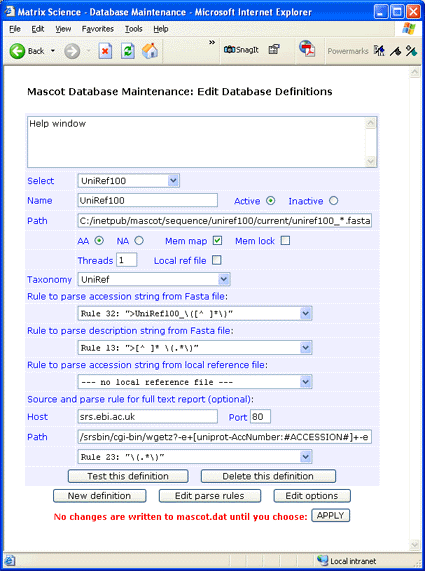 Matrix Science - Database Maintenance - Microsoft Internet Explorer

File Edit View Favorites Tools Help

Back » SnagIt Powermarks

Mascot Database Maintenance: Edit Database Definitions

Help window

Select UniRef100

Name UniRef100 Active Inactive

Path C:/inetpub/mascot/sequence/uniref100/current/uniref100_*.fasta

AA NA Mem map Mem lock

Threads 1 Local ref file

Taxonomy UniRef

Rule to parse accession string from Fasta file:

Rule 32: ">UniRef100_\([^ ]*\)"

Rule to parse description string from Fasta file:

Rule 13: ">[^ ]* \(.*\)"

Rule to parse accession string from local reference file:

--- no local reference file ---

Source and parse rule for full text report (optional):

Host srs.ebi.ac.uk Port 80

Path /srsbin/cgi-bin/wgetz?-e+[uniprot-AccNumber:#ACCESSION#]+-e

Rule 23: "\(.*\)"

Test this definition Delete this definition

New definition Edit parse rules Edit options

No changes are written to mascot.dat until you choose: APPLY

Local intranet